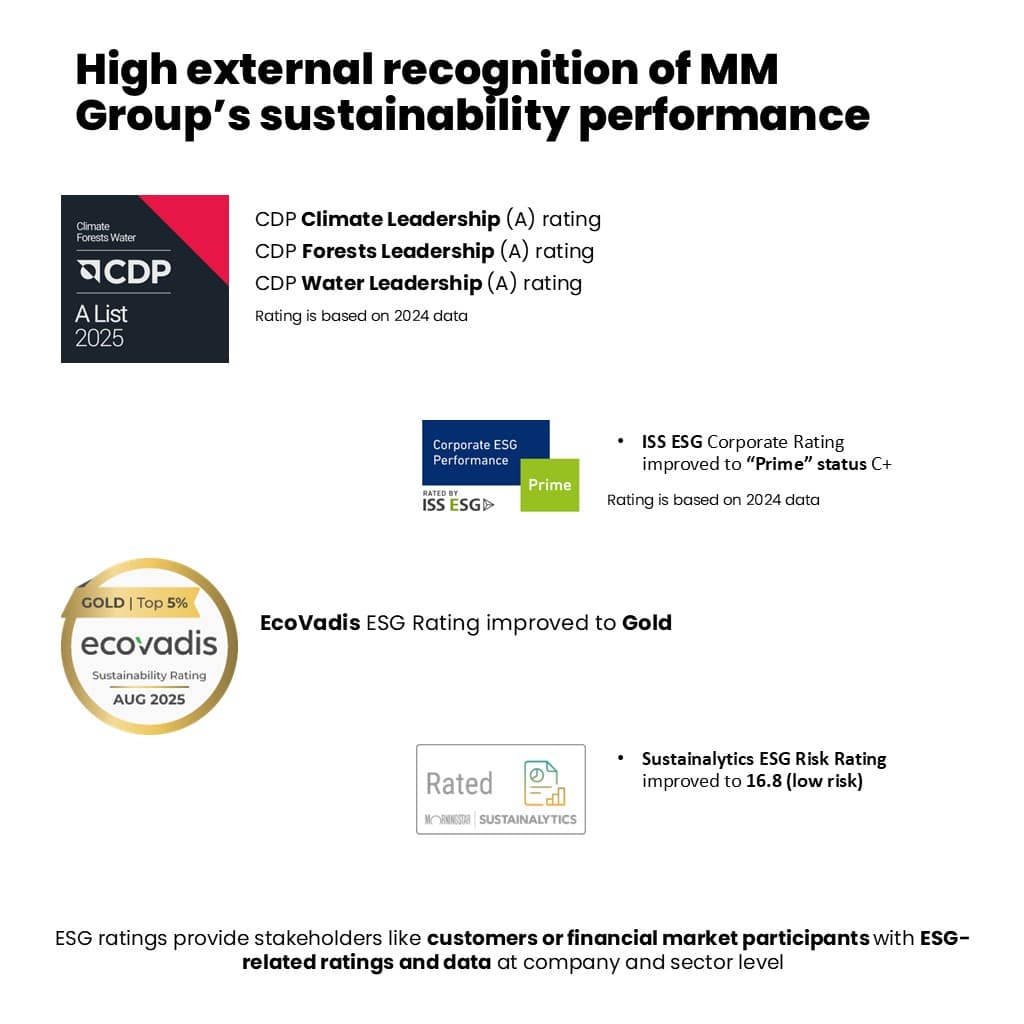 High external recognition of MM Group's sustainability performance

Climate
Forests Water
CDP
A List
2025

CDP Climate Leadership (A) rating
CDP Forests Leadership (A) rating
CDP Water Leadership (A) rating
Rating is based on 2024 data

Corporate ESG Performance
RATED BY
ISS ESG
Prime

• ISS ESG Corporate Rating improved to "Prime" status C+
Rating is based on 2024 data

GOLD | Top 5%
ecovadis
Sustainability Rating
AUG 2025

EcoVadis ESG Rating improved to Gold

Rated
MORNINGSTAR | SUSTAINALYTICS

• Sustainalytics ESG Risk Rating improved to 16.8 (low risk)

ESG ratings provide stakeholders like customers or financial market participants with ESG-related ratings and data at company and sector level